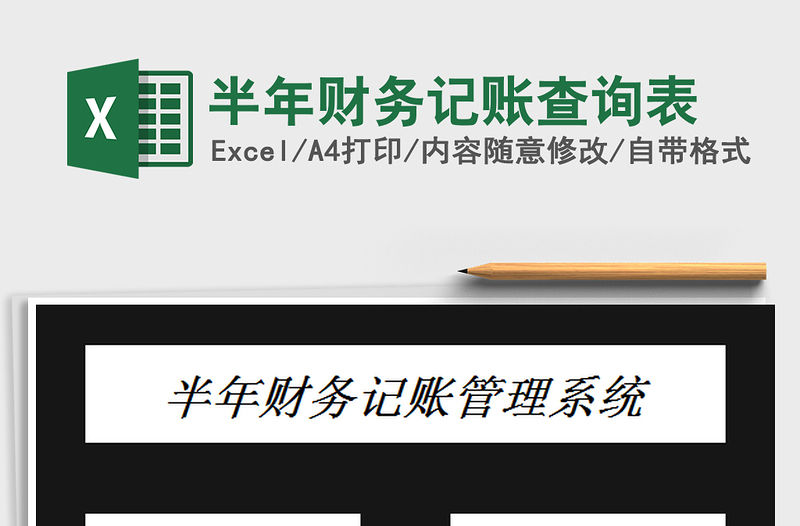 X

半年财务记账查询表

Excel/A4打印/内容随意修改/自带格式

半年财务记账管理系统